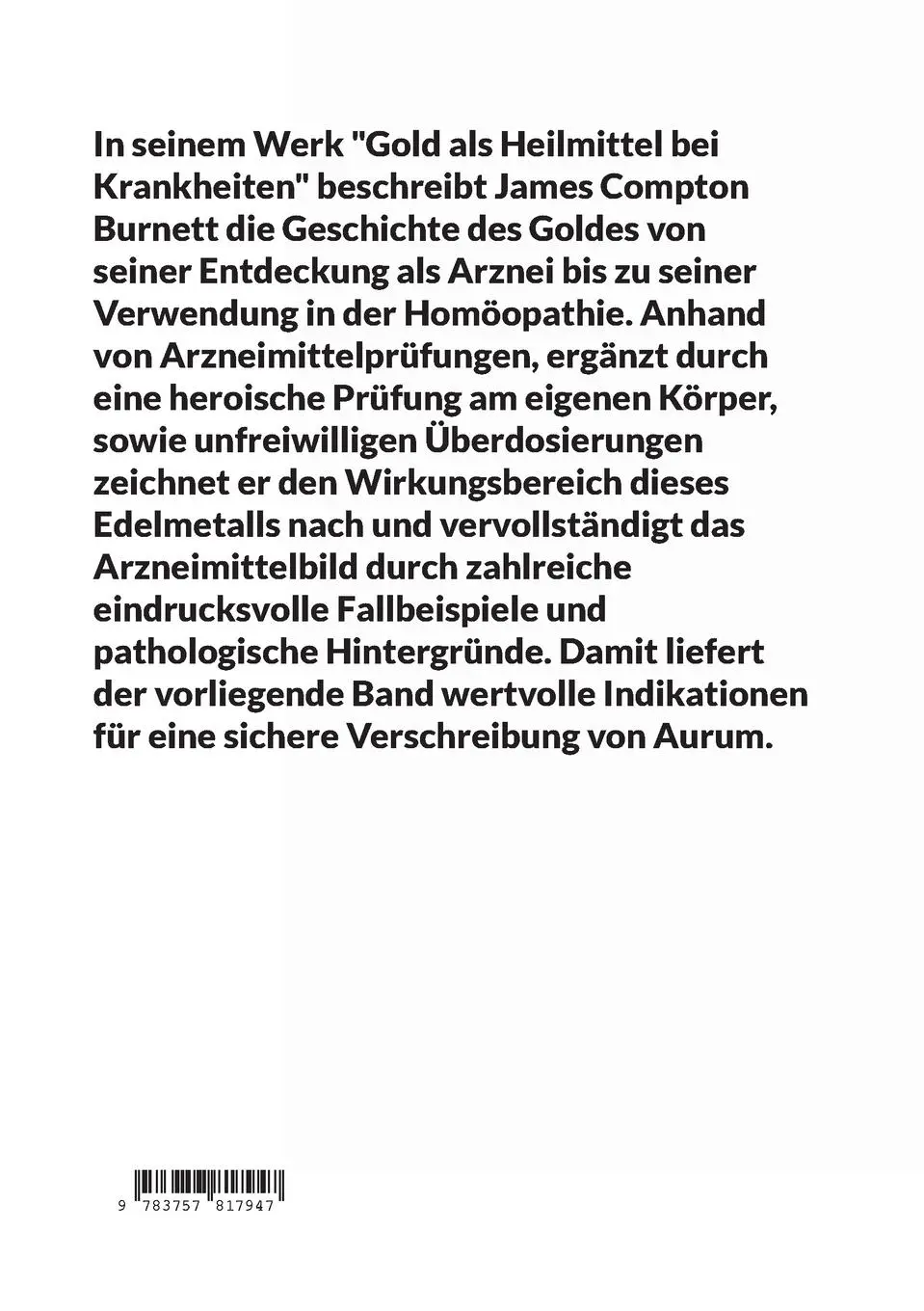 In seinem Werk "Gold als Heilmittel bei Krankheiten" beschreibt James Compton Burnett die Geschichte des Goldes von seiner Entdeckung als Arznei bis zu seiner Verwendung in der Homöopathie. Anhand von Arzneimittelprüfungen, ergänzt durch eine heroische Prüfung am eigenen Körper, sowie unfreiwilligen Überdosierungen zeichnet er den Wirkungsbereich dieses Edelmetalls nach und vervollständigt das Arzneimittelbild durch zahlreiche eindrucksvolle Fallbeispiele und pathologische Hintergründe. Damit liefert der vorliegende Band wertvolle Indikationen für eine sichere Verschreibung von Aurum.

9 783757 817947